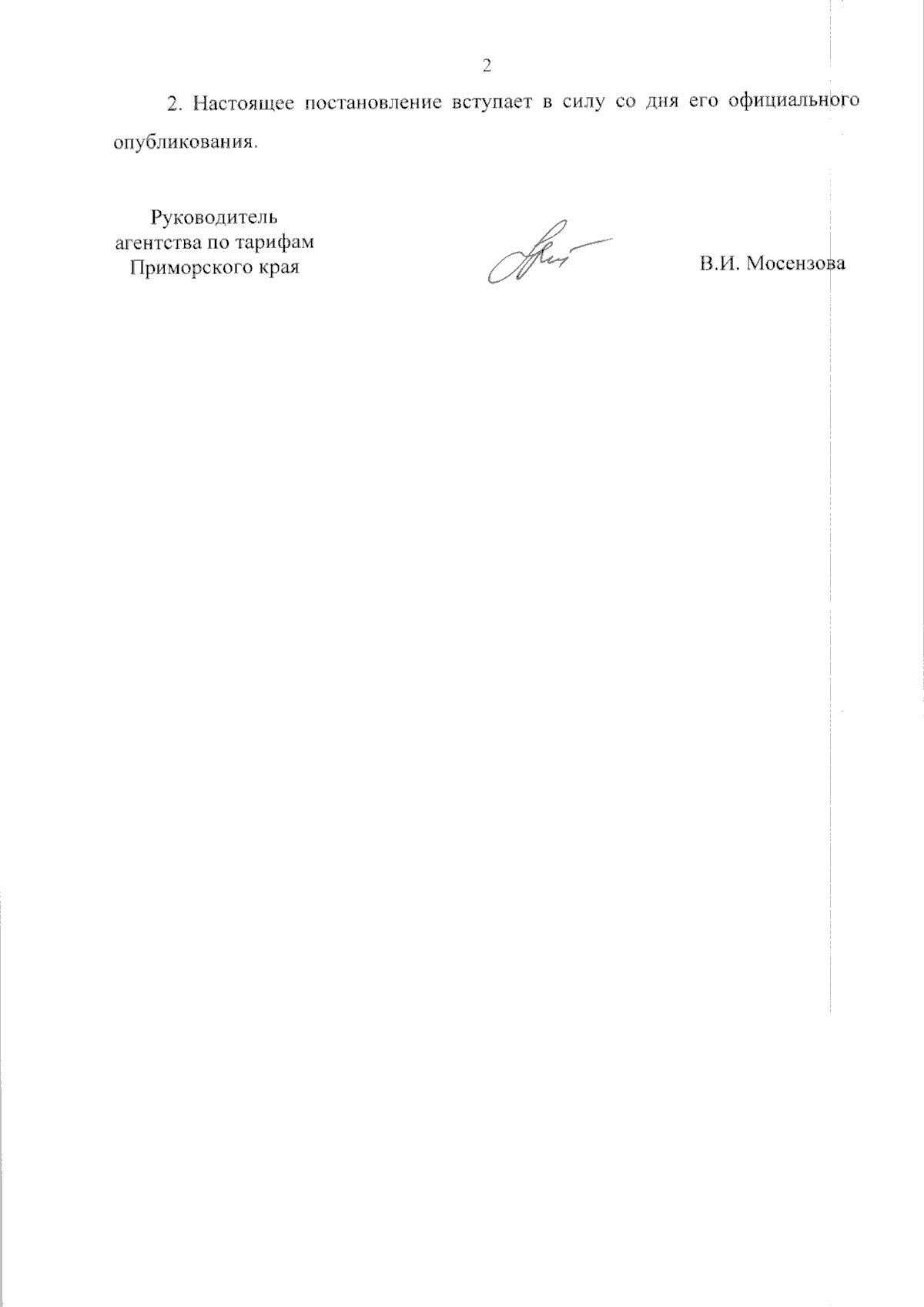 2

2. Настоящее постановление вступает в силу со дня его официального опубликования.

Руководитель
агентства по тарифам
Приморского края

В.И. Мосензова